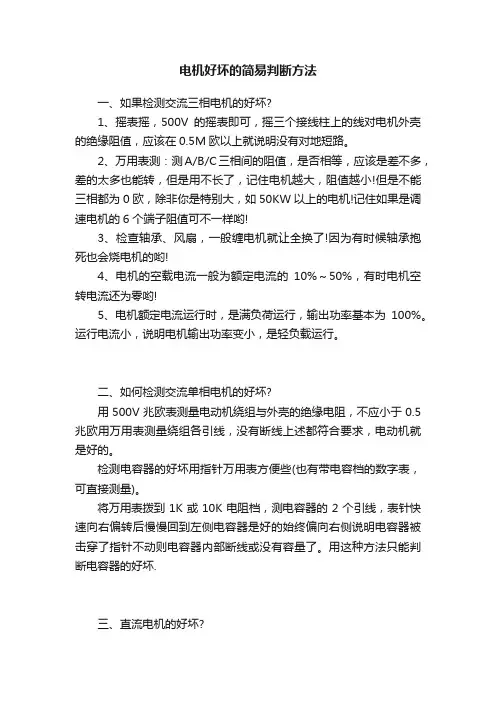 电机好坏的简易判断方法

一、如果检测交流三相电机的好坏?

1、摇表摇，500V 的摇表即可，摇三个接线柱上的线对电机外壳的绝缘阻值，应该在 0.5M 欧以上就说明没有对地短路。

2、万用表测：测 A/B/C 三相间的阻值，是否相等，应该是差不多，差的太多也能转，但是用不长了，记住电机越大，阻值越小!但是不能三相都为 0 欧，除非你是特别大，如 50KW 以上的电机!记住如果是调速电机的 6 个端子阻值可不一样哟!

3、检查轴承、风扇，一般缠电机就让全换了!因为有时候轴承抱死也会烧电机的哟!

4、电机的空载电流一般为额定电流的 10%～50%，有时电机空转电流还为零哟!

5、电机额定电流运行时，是满负荷运行，输出功率基本为 100%。运行电流小，说明电机输出功率变小，是轻负载运行。

二、如何检测交流单相电机的好坏?

用 500V 兆欧表测量电动机绕组与外壳的绝缘电阻，不应小于 0.5 兆欧用万用表测量绕组各引线，没有断线上述都符合要求，电动机就是好的。

检测电容器的好坏用指针万用表方便些(也有带电容档的数字表，可直接测量)。

将万用表拨到 1K 或 10K 电阻档，测电容器的 2 个引线，表针快速向右偏转后慢慢回到左侧电容器是好的始终偏向右侧说明电容器被击穿了指针不动则电容器内部断线或没有容量了。用这种方法只能判断电容器的好坏.

三、直流电机的好坏?